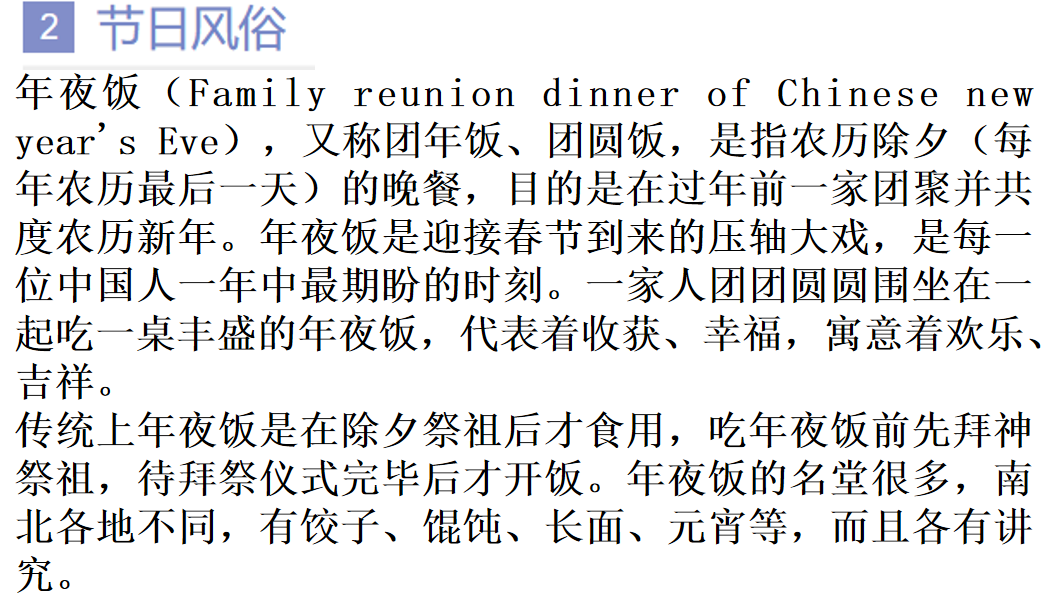 2 节日风俗

年夜饭（Family reunion dinner of Chinese new year's Eve），又称团年饭、团圆饭，是指农历除夕（每年农历最后一天）的晚餐，目的是在过年前一家团聚并共度农历新年。年夜饭是迎接春节到来的压轴大戏，是每一位中国人一年中最期盼的时刻。一家人团团圆圆围坐在一起吃一桌丰盛的年夜饭，代表着收获、幸福，寓意着欢乐、吉祥。

传统上年夜饭是在除夕祭祖后才食用，吃年夜饭前先拜神祭祖，待拜祭仪式完毕后才开饭。年夜饭的名堂很多，南北各地不同，有饺子、馄饨、长面、元宵等，而且各有讲究。